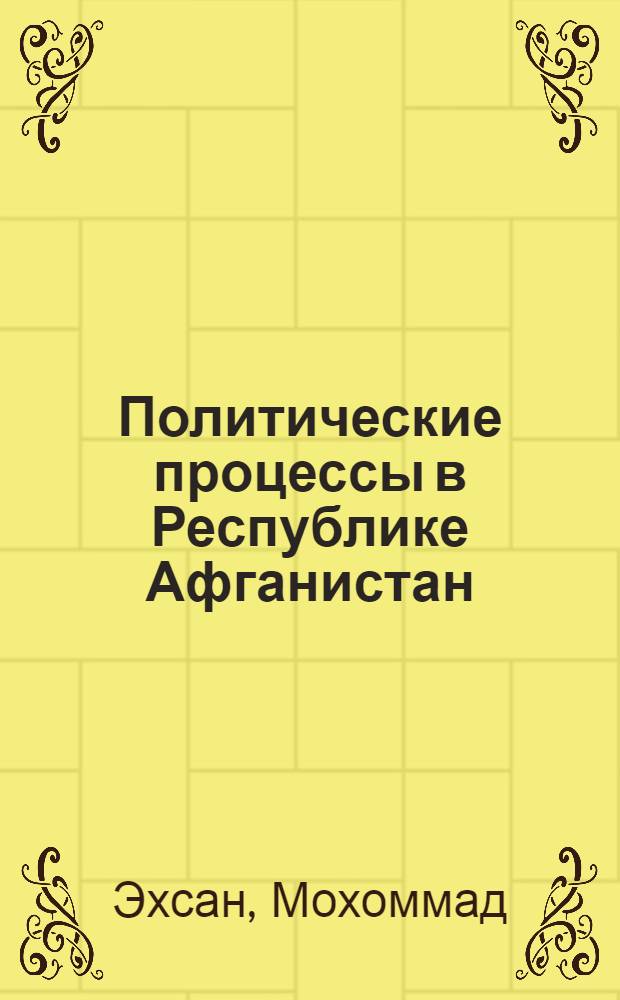 Политические процессы в Республике Афганистан

Эхсан, Мохоммад